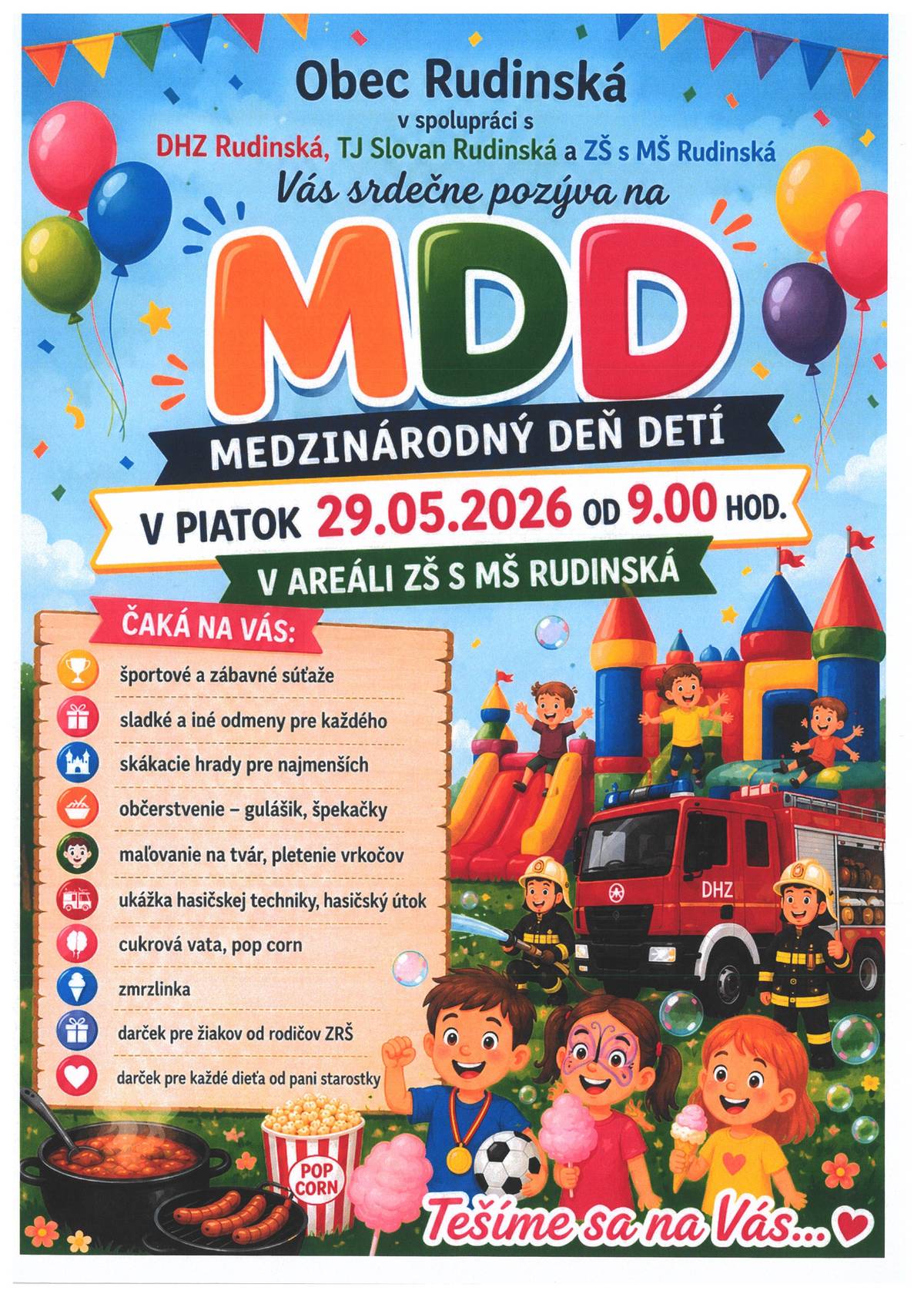 Obec Rudinská
v spolupráci s
DHZ Rudinská, TJ Slovan Rudinská a ZŠ s MŠ Rudinská
Vás srdečne pozýva na

MDD

MEDZINÁRODNÝ DEŇ DETÍ

V PIATOK 29.05.2026 OD 9.00 HOD.

V AREÁLI ZŠ S MŠ RUDINSKÁ

ČAKÁ NA VÁS:

športové a zábavné súťaže

sladké a iné odmeny pre každého

skákacie hrady pre najmenších

občerstvenie – gulášik, špekačky

maľovanie na tvár, pletenie vrkočov

ukážka hasičskej techniky, hasičský útok

cukrová vata, pop corn

zmrzlinka

darček pre žiakov od rodičov ZRŠ

darček pre každé dieťa od pani starostky

DHZ

POP CORN

Tešíme sa na Vás...